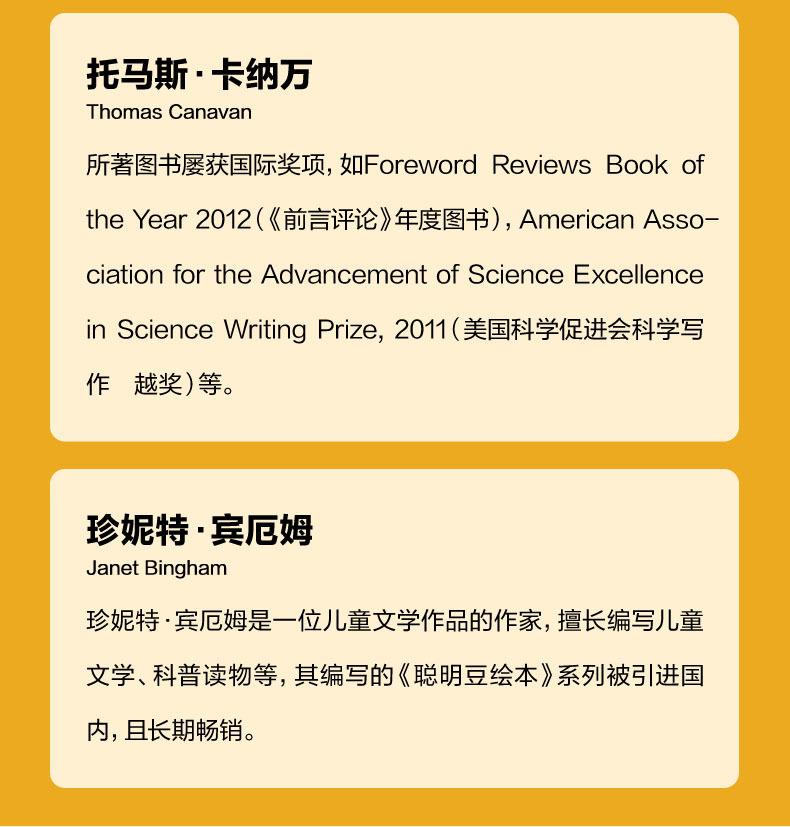 托马斯·卡纳万
Thomas Canavan

所著图书屡获国际奖项，如Foreword Reviews Book of the Year 2012（《前言评论》年度图书），American Association for the Advancement of Science Excellence in Science Writing Prize, 2011（美国科学促进会科学写作　越奖）等。

珍妮特·宾厄姆
Janet Bingham

珍妮特·宾厄姆是一位儿童文学作品的作家，擅长编写儿童文学、科普读物等，其编写的《聪明豆绘本》系列被引进国内，且长期畅销。